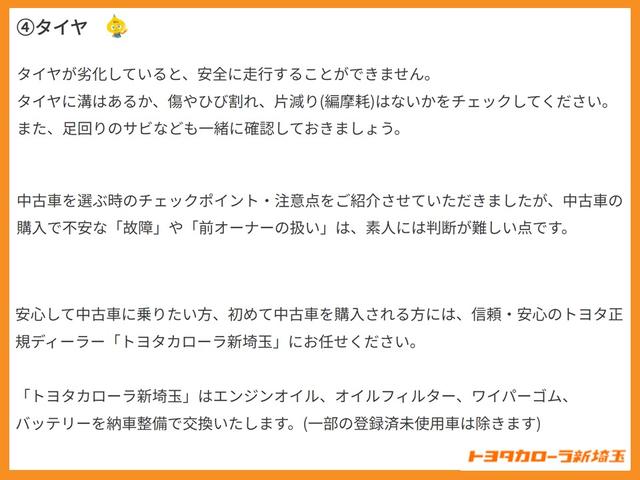 ④タイヤ

タイヤが劣化していると、安全に走行することができません。
タイヤに溝はあるか、傷やひび割れ、片減り(編摩耗)はないかをチェックしてください。
また、足回りのサビなども一緒に確認しておきましょう。

中古車を選ぶ時のチェックポイント・注意点をご紹介させていただきましたが、中古車の購入で不安な「故障」や「前オーナーの扱い」は、素人には判断が難しい点です。

安心して中古車に乗りたい方、初めて中古車を購入される方には、信頼・安心のトヨタ正規ディーラー「トヨタカローラ新埼玉」にお任せください。

「トヨタカローラ新埼玉」はエンジンオイル、オイルフィルター、ワイパーゴム、バッテリーを納車整備で交換いたします。(一部の登録済未使用車は除きます)

トヨタカローラ新埼玉